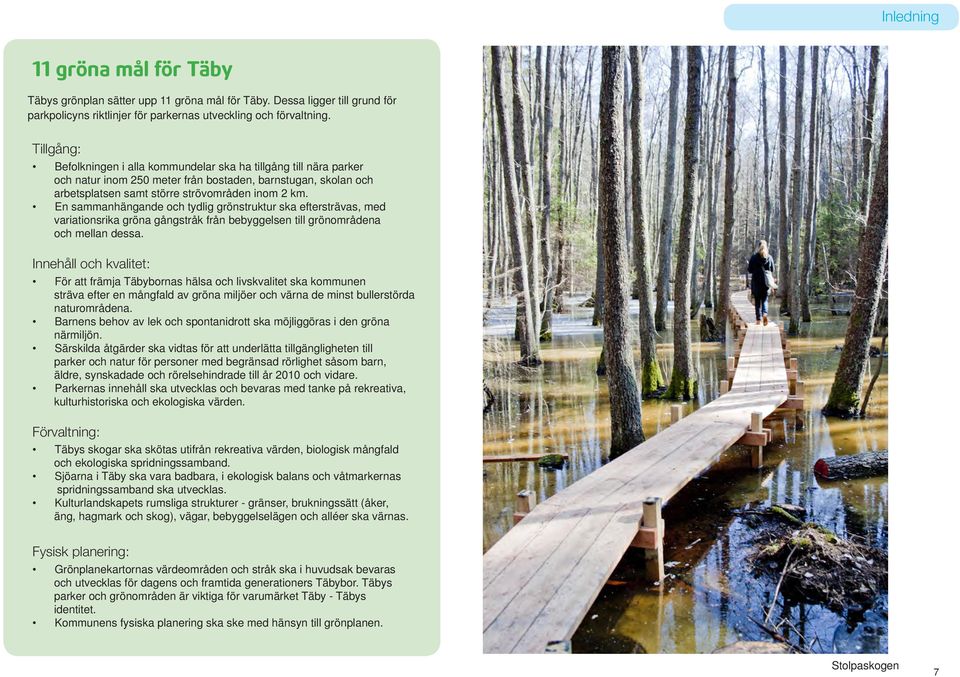 Inledning

11 gröna mål för Täby

Täbys grönplan sätter upp 11 gröna mål för Täby. Dessa ligger till grund för parkpolicyns riktlinjer för parkernas utveckling och förvaltning.

Tillgång:

• Befolkningen i alla kommundelar ska ha tillgång till nära parker och natur inom 250 meter från bostaden, barnstugan, skolan och arbetsplatsen samt större strövområden inom 2 km.
• En sammanhängande och tydlig grönstruktur ska eftersträvas, med variationsrika gröna gångstråk från bebyggelsen till grönområdena och mellan dessa.

Innehåll och kvalitet:

• För att främja Täbybornas hälsa och livskvalitet ska kommunen sträva efter en mångfald av gröna miljöer och värna de minst bullerstörda naturområdena.
• Barnens behov av lek och spontanidrott ska möjliggöras i den gröna närmiljön.
• Särskilda åtgärder ska vidtas för att underlätta tillgängligheten till parker och natur för personer med begränsad rörlighet såsom barn, äldre, synskadade och rörelsehindrade till år 2010 och vidare.
• Parkernas innehåll ska utvecklas och bevaras med tanke på rekreativa, kulturhistoriska och ekologiska värden.

Förvaltning:

• Täbys skogar ska skötas utifrån rekreativa värden, biologisk mångfald och ekologiska spridningssamband.
• Sjöarna i Täby ska vara badbara, i ekologisk balans och våtmarkernas spridningssamband ska utvecklas.
• Kulturlandskapets rumsliga strukturer - gränser, brukningssätt (åker, äng, hagmark och skog), vägar, bebyggelselägen och alléer ska värnas.

Fysisk planering:

• Grönplanekartornas värdeområden och stråk ska i huvudsak bevaras och utvecklas för dagens och framtida generationers Täbybor. Täbys parker och grönområden är viktiga för varumärket Täby - Täbys identitet.
• Kommunens fysiska planering ska ske med hänsyn till grönplanen.

Stolpaskogen

7